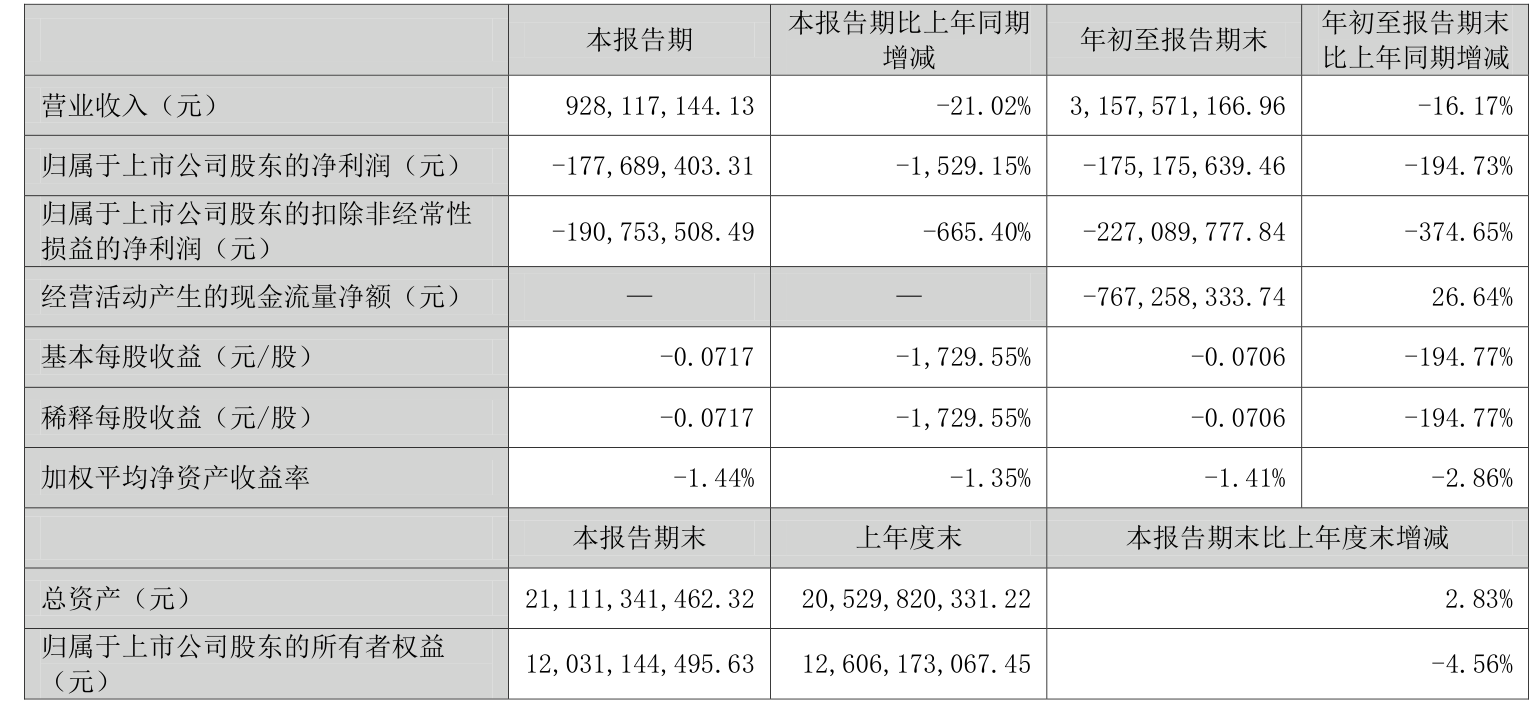 |  | 本报告期 | 本报告期比上年同期增减 | 年初至报告期末 | 年初至报告期末比上年同期增减 |
|---|---|---|---|---|
| 营业收入（元） | 928,117,144.13 | -21.02% | 3,157,571,166.96 | -16.17% |
| 归属于上市公司股东的净利润（元） | -177,689,403.31 | -1,529.15% | -175,175,639.46 | -194.73% |
| 归属于上市公司股东的扣除非经常性损益的净利润（元） | -190,753,508.49 | -665.40% | -227,089,777.84 | -374.65% |
| 经营活动产生的现金流量净额（元） | — | — | -767,258,333.74 | 26.64% |
| 基本每股收益（元/股） | -0.0717 | -1,729.55% | -0.0706 | -194.77% |
| 稀释每股收益（元/股） | -0.0717 | -1,729.55% | -0.0706 | -194.77% |
| 加权平均净资产收益率 | -1.44% | -1.35% | -1.41% | -2.86% |
|  | 本报告期末 | 上年度末 | 本报告期末比上年度末增减 |  |
| 总资产（元） | 21,111,341,462.32 | 20,529,820,331.22 | 2.83% |  |
| 归属于上市公司股东的所有者权益（元） | 12,031,144,495.63 | 12,606,173,067.45 | -4.56% |  |